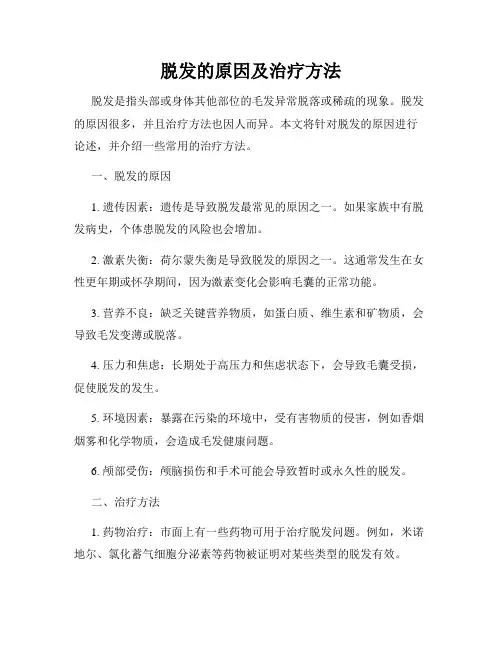 脱发的原因及治疗方法

脱发是指头部或身体其他部位的毛发异常脱落或稀疏的现象。脱发的原因很多，并且治疗方法也因人而异。本文将针对脱发的原因进行论述，并介绍一些常用的治疗方法。

一、脱发的原因

1. 遗传因素：遗传是导致脱发最常见的原因之一。如果家族中有脱发病史，个体患脱发的风险也会增加。

2. 激素失衡：荷尔蒙失衡是导致脱发的原因之一。这通常发生在女性更年期或怀孕期间，因为激素变化会影响毛囊的正常功能。

3. 营养不良：缺乏关键营养物质，如蛋白质、维生素和矿物质，会导致毛发变薄或脱落。

4. 压力和焦虑：长期处于高压力和焦虑状态下，会导致毛囊受损，促使脱发的发生。

5. 环境因素：暴露在污染的环境中，受有害物质的侵害，例如香烟烟雾和化学物质，会造成毛发健康问题。

6. 颅部受伤：颅脑损伤和手术可能会导致暂时或永久性的脱发。

二、治疗方法

1. 药物治疗：市面上有一些药物可用于治疗脱发问题。例如，米诺地尔、氯化蓄气细胞分泌素等药物被证明对某些类型的脱发有效。